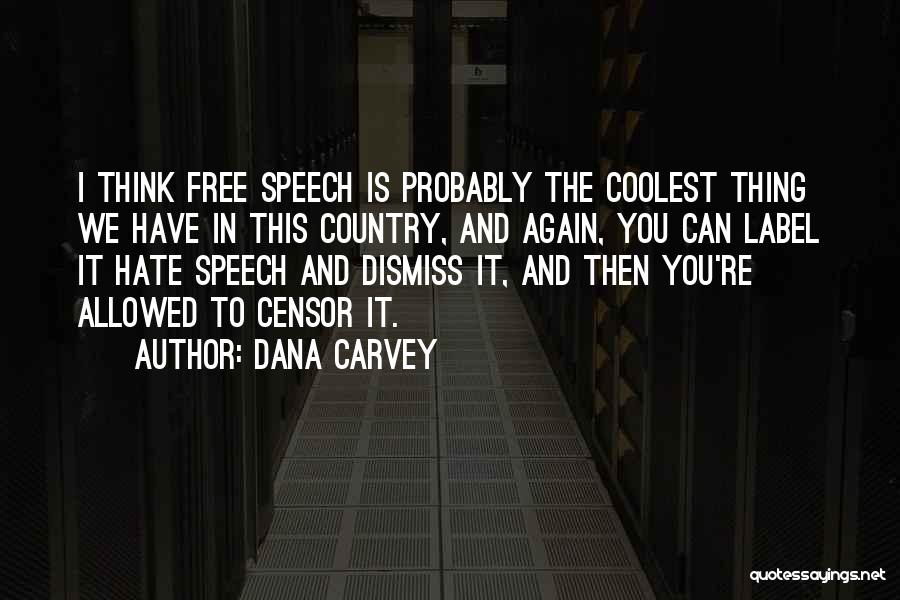 I THINK FREE SPEECH IS PROBABLY THE COOLEST THING WE HAVE IN THIS COUNTRY, AND AGAIN, YOU CAN LABEL IT HATE SPEECH AND DISMISS IT, AND THEN YOU'RE ALLOWED TO CENSOR IT.

AUTHOR: DANA CARVEY

quotessayings.net